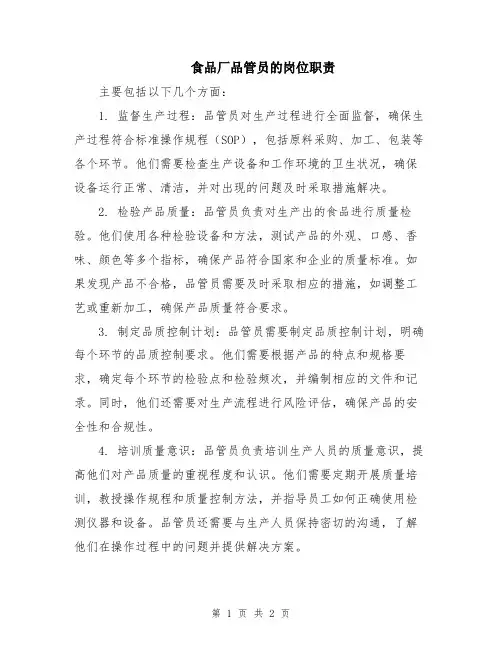 食品厂品管员的岗位职责

主要包括以下几个方面：

1. 监督生产过程：品管员对生产过程进行全面监督，确保生产过程符合标准操作规程（SOP），包括原料采购、加工、包装等各个环节。他们需要检查生产设备和工作环境的卫生状况，确保设备运行正常、清洁，并对出现的问题及时采取措施解决。

2. 检验产品质量：品管员负责对生产出的食品进行质量检验。他们使用各种检验设备和方法，测试产品的外观、口感、香味、颜色等多个指标，确保产品符合国家和企业的质量标准。如果发现产品不合格，品管员需要及时采取相应的措施，如调整工艺或重新加工，确保产品质量符合要求。

3. 制定品质控制计划：品管员需要制定品质控制计划，明确每个环节的品质控制要求。他们需要根据产品的特点和规格要求，确定每个环节的检验点和检验频次，并编制相应的文件和记录。同时，他们还需要对生产流程进行风险评估，确保产品的安全性和合规性。

4. 培训质量意识：品管员负责培训生产人员的质量意识，提高他们对产品质量的重视程度和认识。他们需要定期开展质量培训，教授操作规程和质量控制方法，并指导员工如何正确使用检测仪器和设备。品管员还需要与生产人员保持密切的沟通，了解他们在操作过程中的问题并提供解决方案。

第 1 页 共 2 页